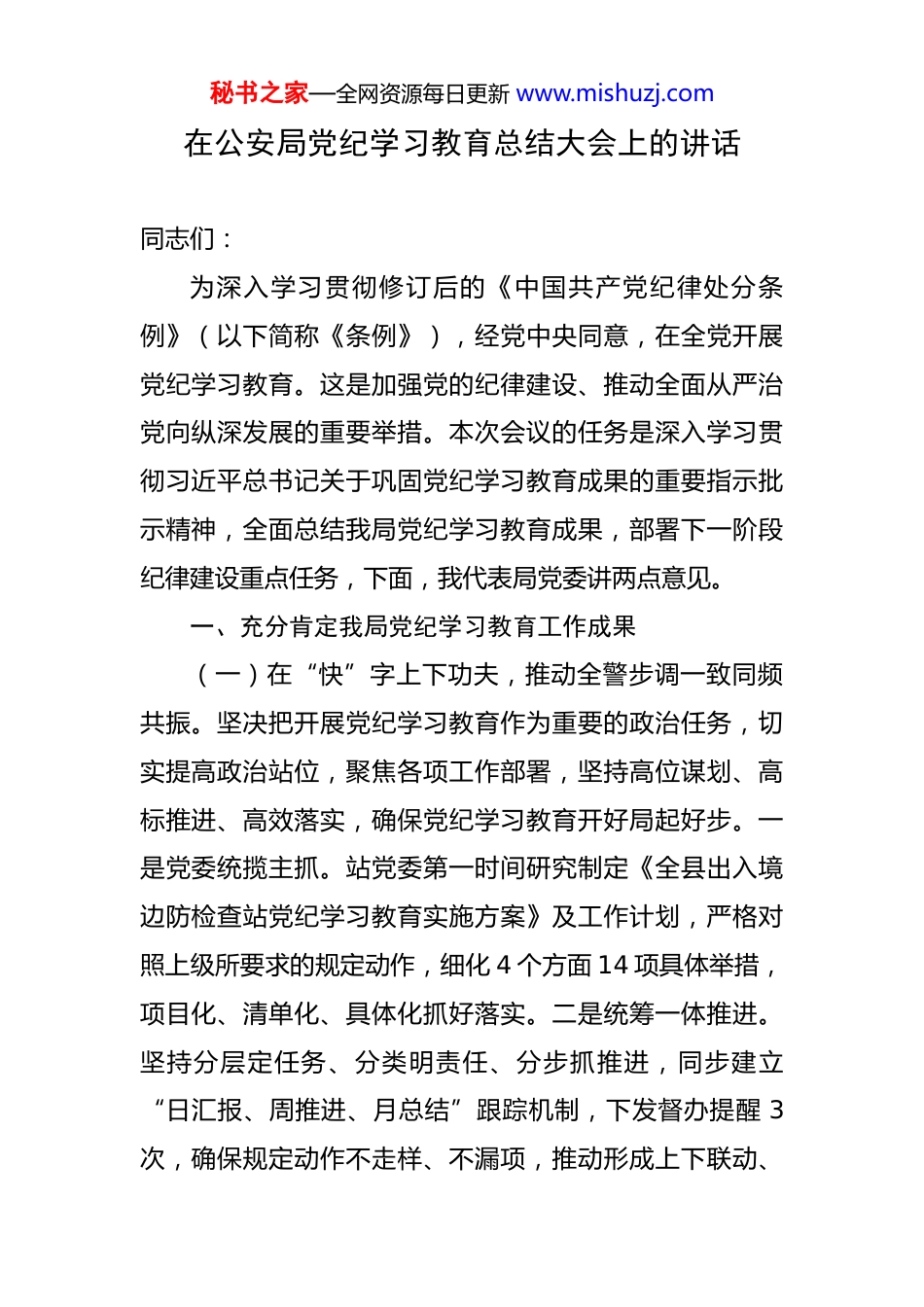 秘书之家—全网资源每日更新 www.mishuzj.com

在公安局党纪学习教育总结大会上的讲话

同志们：

为深入学习贯彻修订后的《中国共产党纪律处分条例》（以下简称《条例》），经党中央同意，在全党开展党纪学习教育。这是加强党的纪律建设、推动全面从严治党向纵深发展的重要举措。本次会议的任务是深入学习贯彻习近平总书记关于巩固党纪学习教育成果的重要指示批示精神，全面总结我局党纪学习教育成果，部署下一阶段纪律建设重点任务，下面，我代表局党委讲两点意见。

一、充分肯定我局党纪学习教育工作成果

（一）在“快”字上下功夫，推动全警步调一致同频共振。坚决把开展党纪学习教育作为重要的政治任务，切实提高政治站位，聚焦各项工作部署，坚持高位谋划、高标推进、高效落实，确保党纪学习教育开好局起好步。一是党委统揽主抓。站党委第一时间研究制定《全县出入境边防检查站党纪学习教育实施方案》及工作计划，严格对照上级所要求的规定动作，细化 4 个方面 14 项具体举措，项目化、清单化、具体化抓好落实。二是统筹一体推进。坚持分层定任务、分类明责任、分步抓推进，同步建立“日汇报、周推进、月总结”跟踪机制，下发督办提醒 3 次，确保规定动作不走样、不漏项，推动形成上下联动、